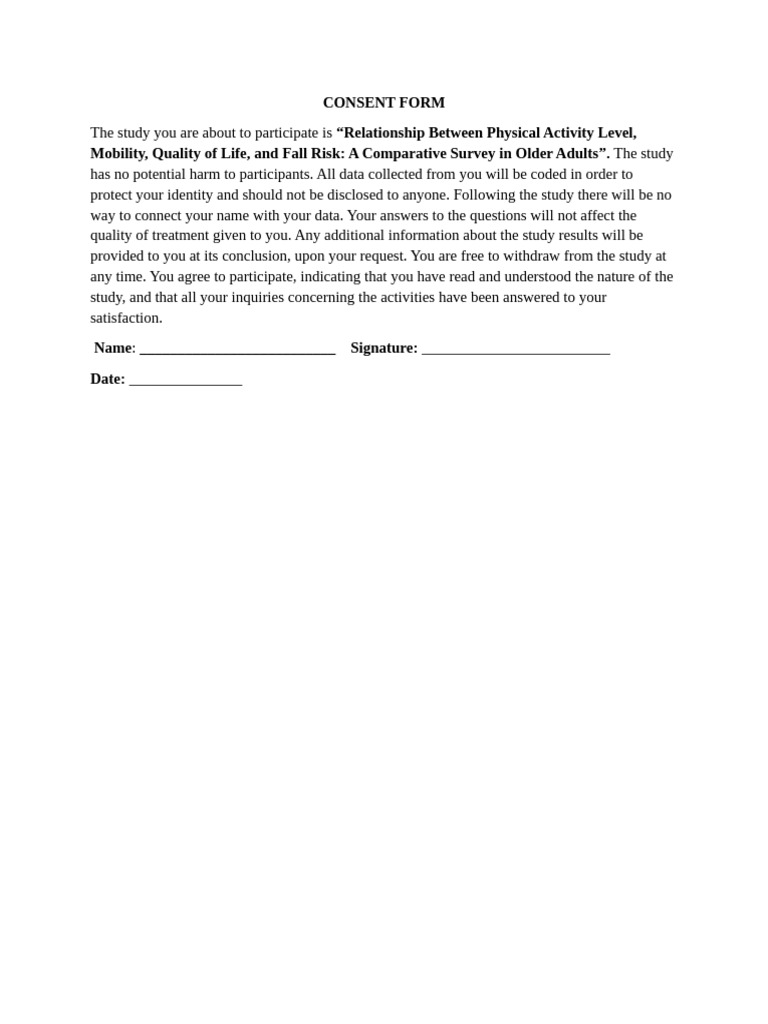 CONSENT FORM

The study you are about to participate is "Relationship Between Physical Activity Level, Mobility, Quality of Life, and Fall Risk: A Comparative Survey in Older Adults". The study has no potential harm to participants. All data collected from you will be coded in order to protect your identity and should not be disclosed to anyone. Following the study there will be no way to connect your name with your data. Your answers to the questions will not affect the quality of treatment given to you. Any additional information about the study results will be provided to you at its conclusion, upon your request. You are free to withdraw from the study at any time. You agree to participate, indicating that you have read and understood the nature of the study, and that all your inquiries concerning the activities have been answered to your satisfaction.

Name: ____ Signature: ____

Date: ____